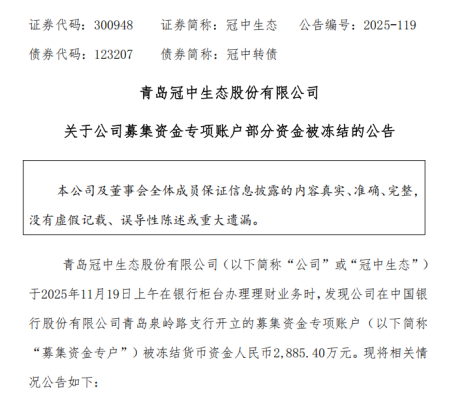 证券代码：300948　　证券简称：冠中生态　　公告编号：2025-119

债券代码：123207　　债券简称：冠中转债

青岛冠中生态股份有限公司

关于公司募集资金专项账户部分资金被冻结的公告

本公司及董事会全体成员保证信息披露的内容真实、准确、完整，没有虚假记载、误导性陈述或重大遗漏。

青岛冠中生态股份有限公司（以下简称“公司”或“冠中生态”）于2025年11月19日上午在银行柜台办理理财业务时，发现公司在中国银行股份有限公司青岛泉岭路支行开立的募集资金专项账户（以下简称“募集资金专户”）被冻结货币资金人民币2,885.40万元。现将相关情况公告如下：